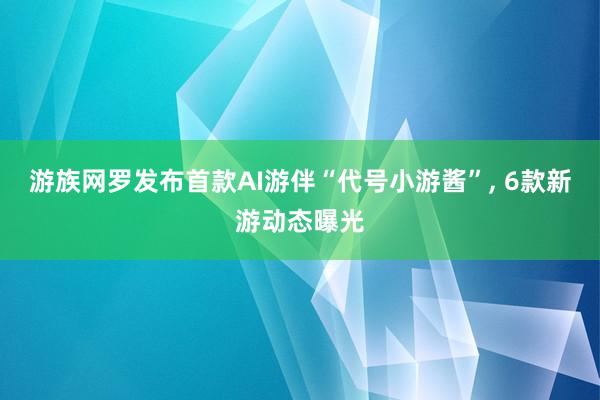 游族网罗发布首款AI游伴“代号小游酱”, 6款新游动态曝光